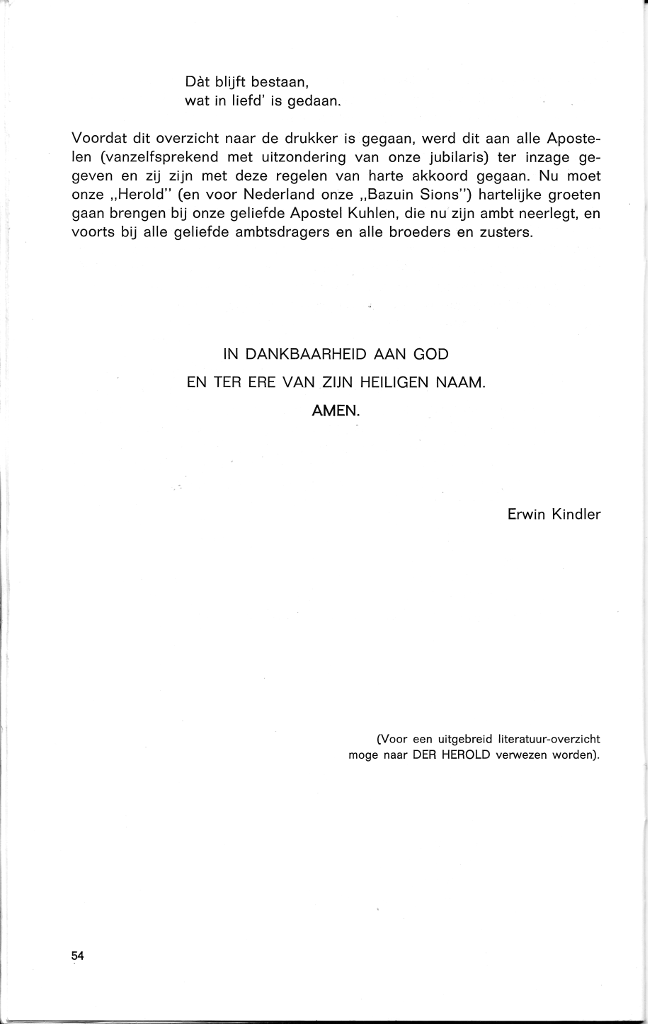 Dàt blijft bestaan,
wat in liefd' is gedaan.

Voordat dit overzicht naar de drukker is gegaan, werd dit aan alle Apostelen (vanzelfsprekend met uitzondering van onze jubilaris) ter inzage gegeven en zij zijn met deze regelen van harte akkoord gegaan. Nu moet onze „Herold" (en voor Nederland onze „Bazuin Sions") hartelijke groeten gaan brengen bij onze geliefde Apostel Kuhlen, die nu zijn ambt neerlegt, en voorts bij alle geliefde ambtsdragers en alle broeders en zusters.

IN DANKBAARHEID AAN GOD
EN TER ERE VAN ZIJN HEILIGEN NAAM.
AMEN.

Erwin Kindler

(Voor een uitgebreid literatuur-overzicht moge naar DER HEROLD verwezen worden).

54